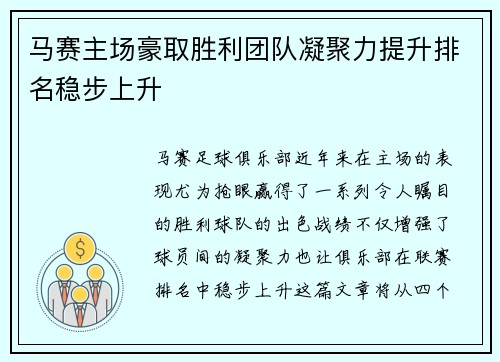 马赛主场豪取胜利团队凝聚力提升排名稳步上升

马赛足球俱乐部近年来在主场的表现尤为抢眼赢得了一系列令人瞩目的胜利球队的出色战绩不仅增强了球员间的凝聚力也让俱乐部在联赛排名中稳步上升这篇文章将从四个

$